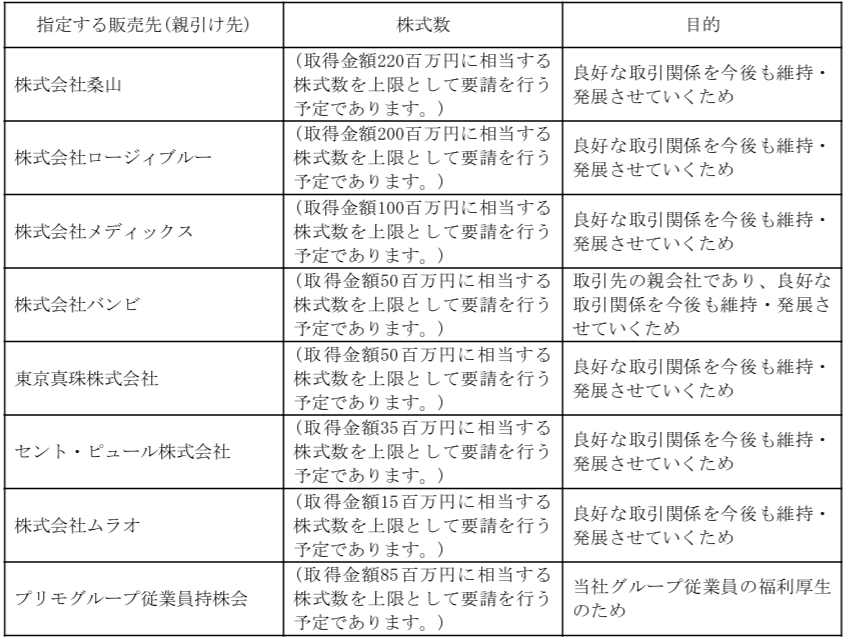 | 指定する販売先(親引け先) | 株式数 | 目的 |
|---|---|---|
| 株式会社桑山 | (取得金額220百万円に相当する株式数を上限として要請を行う予定であります。) | 良好な取引関係を今後も維持・発展させていくため |
| 株式会社ロージィブルー | (取得金額200百万円に相当する株式数を上限として要請を行う予定であります。) | 良好な取引関係を今後も維持・発展させていくため |
| 株式会社メディックス | (取得金額100百万円に相当する株式数を上限として要請を行う予定であります。) | 良好な取引関係を今後も維持・発展させていくため |
| 株式会社バンビ | (取得金額50百万円に相当する株式数を上限として要請を行う予定であります。) | 取引先の親会社であり、良好な取引関係を今後も維持・発展させていくため |
| 東京真珠株式会社 | (取得金額50百万円に相当する株式数を上限として要請を行う予定であります。) | 良好な取引関係を今後も維持・発展させていくため |
| セント・ピュール株式会社 | (取得金額35百万円に相当する株式数を上限として要請を行う予定であります。) | 良好な取引関係を今後も維持・発展させていくため |
| 株式会社ムラオ | (取得金額15百万円に相当する株式数を上限として要請を行う予定であります。) | 良好な取引関係を今後も維持・発展させていくため |
| プリモグループ従業員持株会 | (取得金額85百万円に相当する株式数を上限として要請を行う予定であります。) | 当社グループ従業員の福利厚生のため |